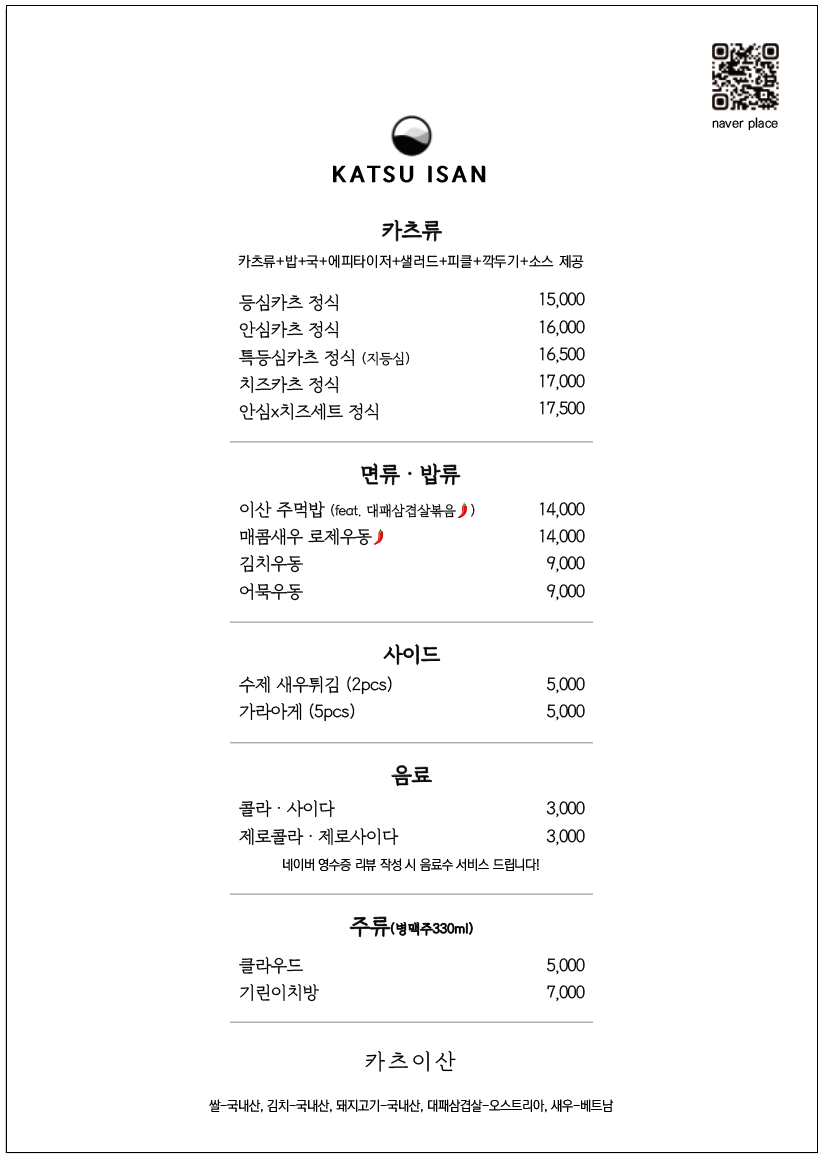 naver place

KATSU ISAN

카츠류

카츠류+밥+국+에피타이저+샐러드+피클+깍두기+소스 제공

등심카츠 정식 15,000
안심카츠 정식 16,000
특등심카츠 정식 (지등심) 16,500
치즈카츠 정식 17,000
안심x치즈세트 정식 17,500

면류 · 밥류

이산 주먹밥 (feat. 대패삼겹살볶음) 14,000
매콤새우 로제우동 14,000
김치우동 9,000
어묵우동 9,000

사이드

수제 새우튀김 (2pcs) 5,000
가라아게 (5pcs) 5,000

음료

콜라 · 사이다 3,000
제로콜라 · 제로사이다 3,000

네이버 영수증 리뷰 작성 시 음료수 서비스 드립니다!

주류(병맥주330ml)

클라우드 5,000
기린이치방 7,000

카츠이산

쌀-국내산, 김치-국내산, 돼지고기-국내산, 대패삼겹살-오스트리아, 새우-베트남